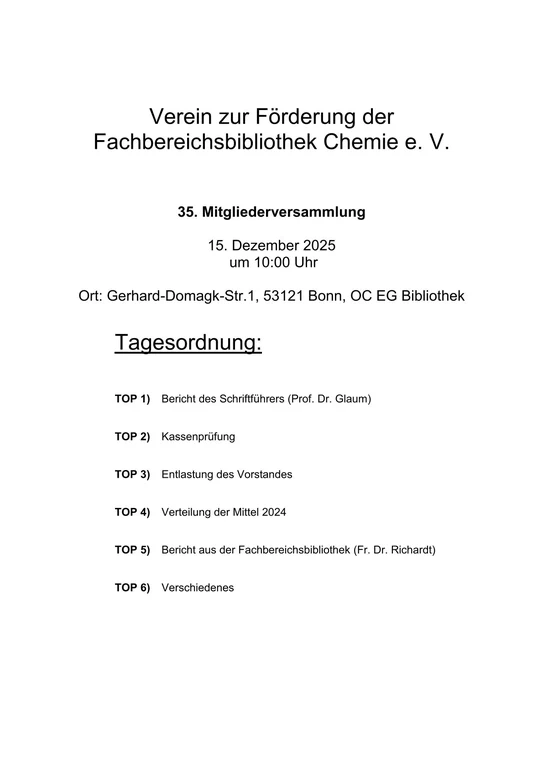 Verein zur Förderung der Fachbereichsbibliothek Chemie e. V.

35. Mitgliederversammlung

15. Dezember 2025
um 10:00 Uhr

Ort: Gerhard-Domagk-Str.1, 53121 Bonn, OC EG Bibliothek

Tagesordnung:

TOP 1) Bericht des Schriftführers (Prof. Dr. Glaum)

TOP 2) Kassenprüfung

TOP 3) Entlastung des Vorstandes

TOP 4) Verteilung der Mittel 2024

TOP 5) Bericht aus der Fachbereichsbibliothek (Fr. Dr. Richardt)

TOP 6) Verschiedenes